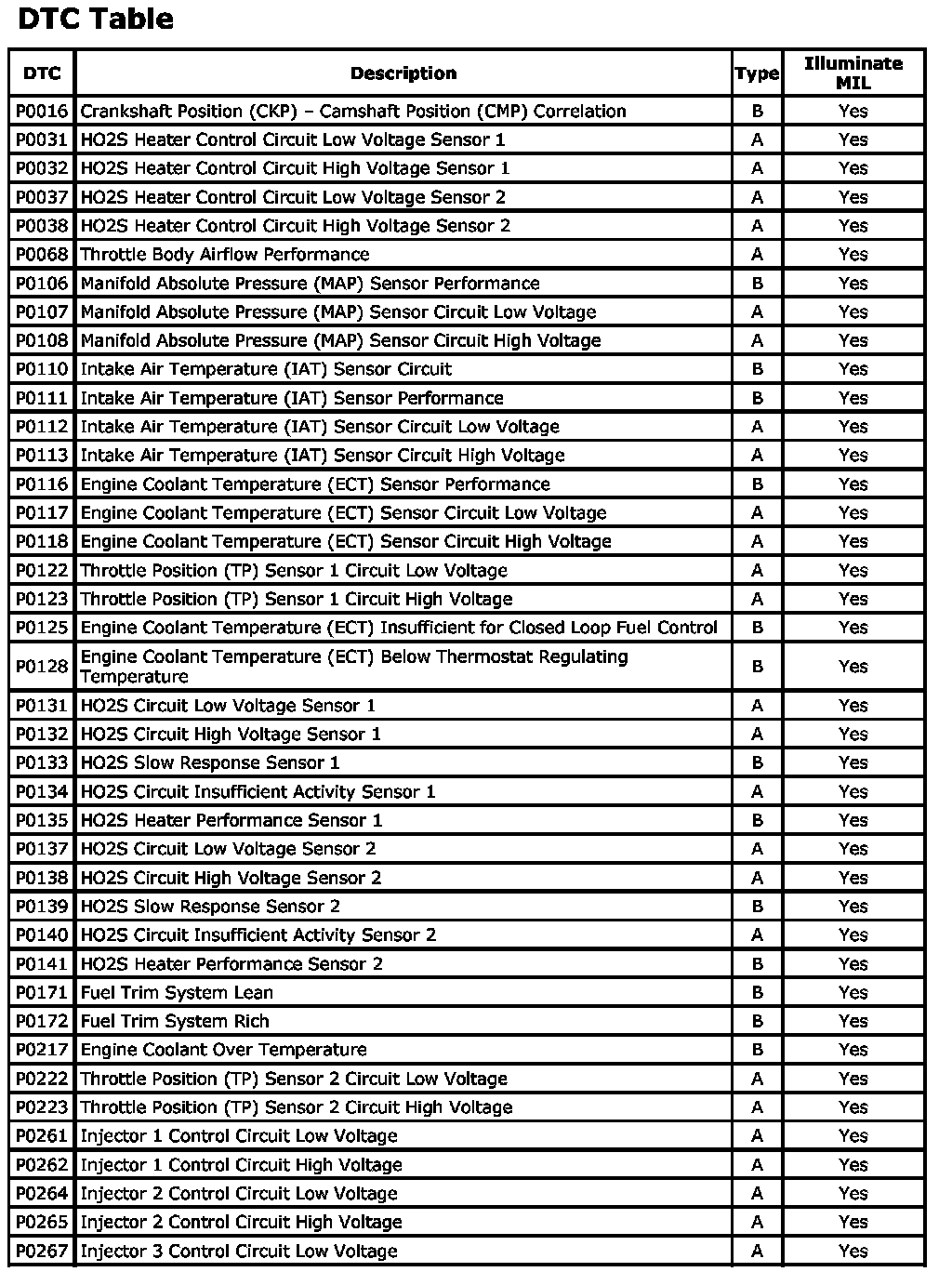 DTC Table

| DTC | Description | Type | Illuminate MIL |
|---|---|---|---|
| P0016 | Crankshaft Position (CKP) – Camshaft Position (CMP) Correlation | B | Yes |
| P0031 | HO2S Heater Control Circuit Low Voltage Sensor 1 | A | Yes |
| P0032 | HO2S Heater Control Circuit High Voltage Sensor 1 | A | Yes |
| P0037 | HO2S Heater Control Circuit Low Voltage Sensor 2 | A | Yes |
| P0038 | HO2S Heater Control Circuit High Voltage Sensor 2 | A | Yes |
| P0068 | Throttle Body Airflow Performance | A | Yes |
| P0106 | Manifold Absolute Pressure (MAP) Sensor Performance | B | Yes |
| P0107 | Manifold Absolute Pressure (MAP) Sensor Circuit Low Voltage | A | Yes |
| P0108 | Manifold Absolute Pressure (MAP) Sensor Circuit High Voltage | A | Yes |
| P0110 | Intake Air Temperature (IAT) Sensor Circuit | B | Yes |
| P0111 | Intake Air Temperature (IAT) Sensor Performance | B | Yes |
| P0112 | Intake Air Temperature (IAT) Sensor Circuit Low Voltage | A | Yes |
| P0113 | Intake Air Temperature (IAT) Sensor Circuit High Voltage | A | Yes |
| P0116 | Engine Coolant Temperature (ECT) Sensor Performance | B | Yes |
| P0117 | Engine Coolant Temperature (ECT) Sensor Circuit Low Voltage | A | Yes |
| P0118 | Engine Coolant Temperature (ECT) Sensor Circuit High Voltage | A | Yes |
| P0122 | Throttle Position (TP) Sensor 1 Circuit Low Voltage | A | Yes |
| P0123 | Throttle Position (TP) Sensor 1 Circuit High Voltage | A | Yes |
| P0125 | Engine Coolant Temperature (ECT) Insufficient for Closed Loop Fuel Control | B | Yes |
| P0128 | Engine Coolant Temperature (ECT) Below Thermostat Regulating Temperature | B | Yes |
| P0131 | HO2S Circuit Low Voltage Sensor 1 | A | Yes |
| P0132 | HO2S Circuit High Voltage Sensor 1 | A | Yes |
| P0133 | HO2S Slow Response Sensor 1 | B | Yes |
| P0134 | HO2S Circuit Insufficient Activity Sensor 1 | A | Yes |
| P0135 | HO2S Heater Performance Sensor 1 | B | Yes |
| P0137 | HO2S Circuit Low Voltage Sensor 2 | A | Yes |
| P0138 | HO2S Circuit High Voltage Sensor 2 | A | Yes |
| P0139 | HO2S Slow Response Sensor 2 | B | Yes |
| P0140 | HO2S Circuit Insufficient Activity Sensor 2 | A | Yes |
| P0141 | HO2S Heater Performance Sensor 2 | B | Yes |
| P0171 | Fuel Trim System Lean | B | Yes |
| P0172 | Fuel Trim System Rich | B | Yes |
| P0217 | Engine Coolant Over Temperature | B | Yes |
| P0222 | Throttle Position (TP) Sensor 2 Circuit Low Voltage | A | Yes |
| P0223 | Throttle Position (TP) Sensor 2 Circuit High Voltage | A | Yes |
| P0261 | Injector 1 Control Circuit Low Voltage | A | Yes |
| P0262 | Injector 1 Control Circuit High Voltage | A | Yes |
| P0264 | Injector 2 Control Circuit Low Voltage | A | Yes |
| P0265 | Injector 2 Control Circuit High Voltage | A | Yes |
| P0267 | Injector 3 Control Circuit Low Voltage | A | Yes |